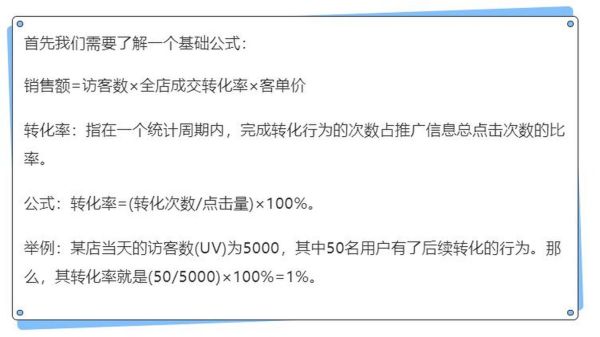 首先我们需要了解一个基础公式：

销售额=访客数×全店成交转化率×客单价

转化率：指在一个统计周期内，完成转化行为的次数占推广信息总点击次数的比率。

公式：转化率=(转化次数/点击量)×100%。

举例：某店当天的访客数(UV)为5000，其中50名用户有了后续转化的行为。那么，其转化率就是(50/5000)×100%=1%。